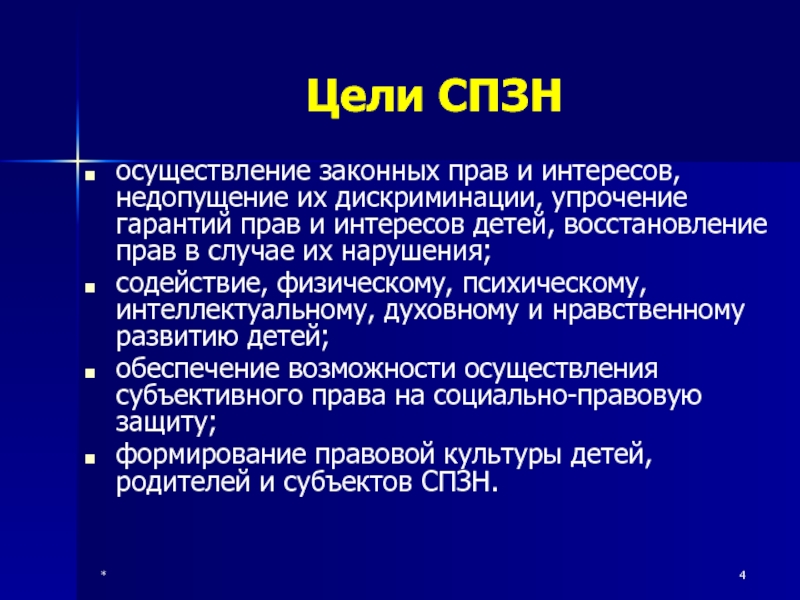 Цели СПЗН

- осуществление законных прав и интересов, недопущение их дискриминации, упрочение гарантий прав и интересов детей, восстановление прав в случае их нарушения;
- содействие, физическому, психическому, интеллектуальному, духовному и нравственному развитию детей;
- обеспечение возможности осуществления субъективного права на социально-правовую защиту;
- формирование правовой культуры детей, родителей и субъектов СПЗН.

*

4